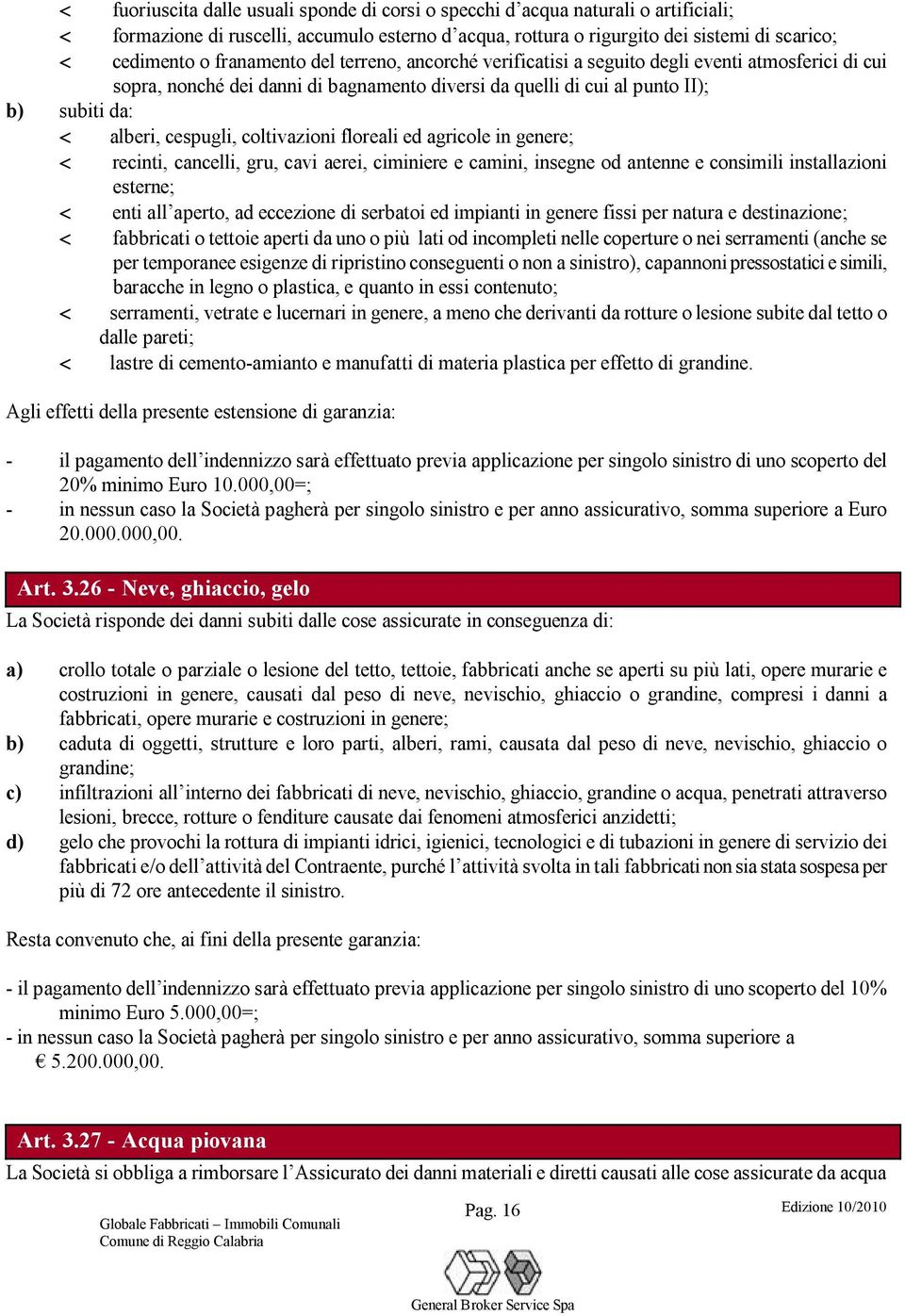 < fuoriuscita dalle usuali sponde di corsi o specchi d’acqua naturali o artificiali;
< formazione di ruscelli, accumulo esterno d’acqua, rottura o rigurgito dei sistemi di scarico;
< cedimento o franamento del terreno, ancorché verificatisi a seguito degli eventi atmosferici di cui sopra, nonché dei danni di bagnamento diversi da quelli di cui al punto II);

b) subiti da:
< alberi, cespugli, coltivazioni floreali ed agricole in genere;
< recinti, cancelli, gru, cavi aerei, ciminiere e camini, insegne od antenne e consimili installazioni esterne;
< enti all’aperto, ad eccezione di serbatoi ed impianti in genere fissi per natura e destinazione;
< fabbricati o tettoie aperti da uno o più lati od incompleti nelle coperture o nei serramenti (anche se per temporanee esigenze di ripristino conseguenti o non a sinistro), capannoni pressostatici e simili, baracche in legno o plastica, e quanto in essi contenuto;
< serramenti, vetrate e lucernari in genere, a meno che derivanti da rotture o lesione subite dal tetto o dalle pareti;
< lastre di cemento-amianto e manufatti di materia plastica per effetto di grandine.

Agli effetti della presente estensione di garanzia:

- il pagamento dell’indennizzo sarà effettuato previa applicazione per singolo sinistro di uno scoperto del 20% minimo Euro 10.000,00=;
- in nessun caso la Società pagherà per singolo sinistro e per anno assicurativo, somma superiore a Euro 20.000.000,00.

Art. 3.26 - Neve, ghiaccio, gelo
La Società risponde dei danni subiti dalle cose assicurate in conseguenza di:

a) crollo totale o parziale o lesione del tetto, tettoie, fabbricati anche se aperti su più lati, opere murarie e costruzioni in genere, causati dal peso di neve, nevischio, ghiaccio o grandine, compresi i danni a fabbricati, opere murarie e costruzioni in genere;
b) caduta di oggetti, strutture e loro parti, alberi, rami, causata dal peso di neve, nevischio, ghiaccio o grandine;
c) infiltrazioni all’interno dei fabbricati di neve, nevischio, ghiaccio, grandine o acqua, penetrati attraverso lesioni, brecce, rotture o fenditure causate dai fenomeni atmosferici anzidetti;
d) gelo che provochi la rottura di impianti idrici, igienici, tecnologici e di tubazioni in genere di servizio dei fabbricati e/o dell’attività del Contraente, purché l’attività svolta in tali fabbricati non sia stata sospesa per più di 72 ore antecedente il sinistro.

Resta convenuto che, ai fini della presente garanzia:

- il pagamento dell’indennizzo sarà effettuato previa applicazione per singolo sinistro di uno scoperto del 10% minimo Euro 5.000,00=;
- in nessun caso la Società pagherà per singolo sinistro e per anno assicurativo, somma superiore a € 5.200.000,00.

Art. 3.27 - Acqua piovana
La Società si obbliga a rimborsare l’Assicurato dei danni materiali e diretti causati alle cose assicurate da acqua

Globale Fabbricati – Immobili Comunali
Comune di Reggio Calabria
Pag. 16
Edizione 10/2010
General Broker Service Spa